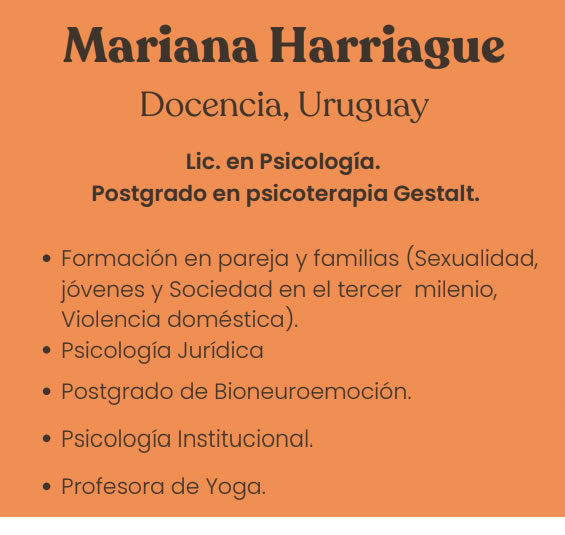 Mariana Harriague

Docencia, Uruguay

Lic. en Psicología.
Postgrado en psicoterapia Gestalt.

• Formación en pareja y familias (Sexualidad, jóvenes y Sociedad en el tercer milenio, Violencia doméstica).
• Psicología Jurídica
• Postgrado de Bioneuroemoción.
• Psicología Institucional.
• Profesora de Yoga.